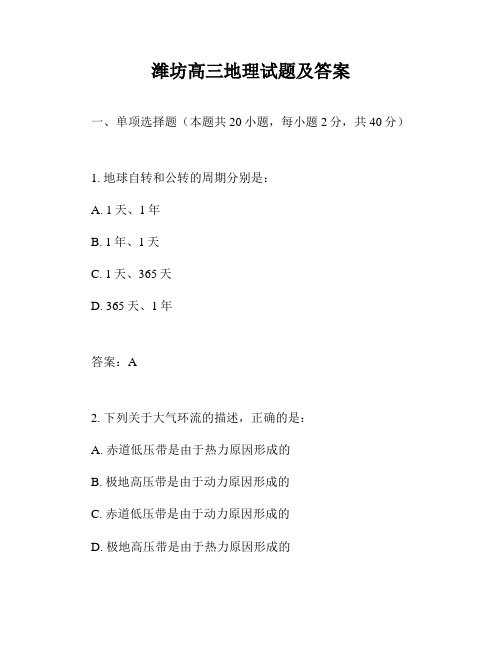 潍坊高三地理试题及答案

一、单项选择题（本题共 20 小题，每小题 2 分，共 40 分）

1. 地球自转和公转的周期分别是：

A. 1 天、1 年

B. 1 年、1 天

C. 1 天、365 天

D. 365 天、1 年

答案：A

2. 下列关于大气环流的描述，正确的是：

A. 赤道低压带是由于热力原因形成的

B. 极地高压带是由于动力原因形成的

C. 赤道低压带是由于动力原因形成的

D. 极地高压带是由于热力原因形成的